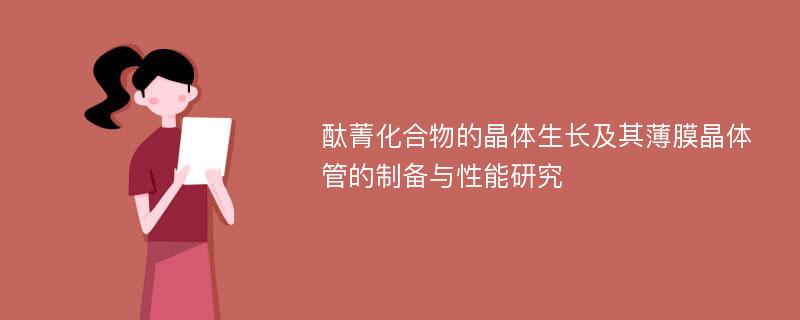 酞菁化合物的晶体生长及其薄膜晶体管的制备与性能研究